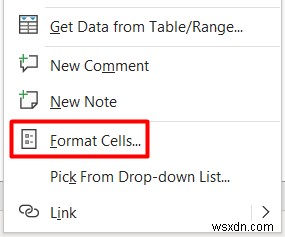 Get Data from Table/Range...

New Comment

New Note

Format Cells...

Pick From Drop-down List...

Link

wsxdn.com